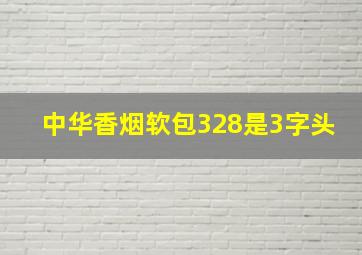 中华香烟软包328是3字头